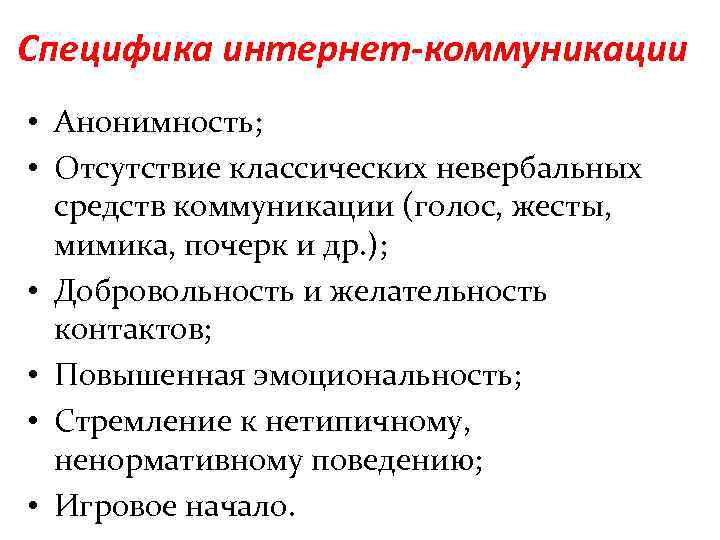 Специфика интернет-коммуникации

• Анонимность;
• Отсутствие классических невербальных средств коммуникации (голос, жесты, мимика, почерк и др.);
• Добровольность и желательность контактов;
• Повышенная эмоциональность;
• Стремление к нетипичному, ненормативному поведению;
• Игровое начало.